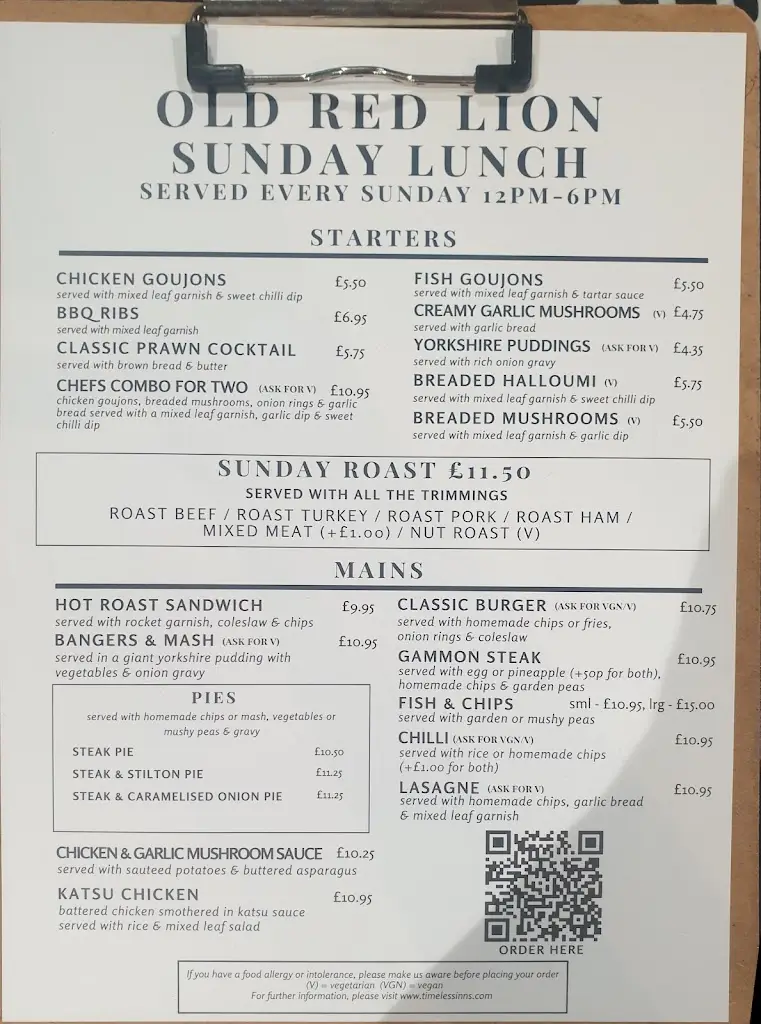 OLD RED LION
SUNDAY LUNCH
SERVED EVERY SUNDAY 12PM-6PM

STARTERS

CHICKEN GOUJONS £5.50
served with mixed leaf garnish & sweet chilli dip

BBQ RIBS £6.95
served with mixed leaf garnish

CLASSIC PRAWN COCKTAIL £5.75
served with brown bread & butter

CHEFS COMBO FOR TWO (ASK FOR V) £10.95
chicken goujons, breaded mushrooms, onion rings & garlic bread served with a mixed leaf garnish, garlic dip & sweet chilli dip

FISH GOUJONS £5.50
served with mixed leaf garnish & tartar sauce

CREAMY GARLIC MUSHROOMS (V) £4.75
served with garlic bread

YORKSHIRE PUDDINGS (ASK FOR V) £4.35
served with rich onion gravy

BREADED HALLOUMI (V) £5.75
served with mixed leaf garnish & sweet chilli dip

BREADED MUSHROOMS (V) £5.50
served with mixed leaf garnish & garlic dip

SUNDAY ROAST £11.50
SERVED WITH ALL THE TRIMMINGS
ROAST BEEF / ROAST TURKEY / ROAST PORK / ROAST HAM / MIXED MEAT (+£1.00) / NUT ROAST (V)

MAINS

HOT ROAST SANDWICH £9.95
served with rocket garnish, coleslaw & chips

BANGERS & MASH (ASK FOR V) £10.95
served in a giant yorkshire pudding with vegetables & onion gravy

PIES
served with homemade chips or mash, vegetables or mushy peas & gravy
STEAK PIE £10.50
STEAK & STILTON PIE £11.25
STEAK & CARAMELISED ONION PIE £11.25

CHICKEN & GARLIC MUSHROOM SAUCE £10.25
served with sauteed potatoes & buttered asparagus

KATSU CHICKEN £10.95
battered chicken smothered in katsu sauce served with rice & mixed leaf salad

CLASSIC BURGER (ASK FOR VGN/V) £10.75
served with homemade chips or fries, onion rings & coleslaw

GAMMON STEAK £10.95
served with egg or pineapple (+50p for both), homemade chips & garden peas

FISH & CHIPS sml - £10.95, lrg - £15.00
served with garden or mushy peas

CHILLI (ASK FOR VGN/V) £10.95
served with rice or homemade chips (+£1.00 for both)

LASAGNE (ASK FOR V) £10.95
served with homemade chips, garlic bread & mixed leaf garnish

ORDER HERE

If you have a food allergy or intolerance, please make us aware before placing your order
(V) = vegetarian (VGN) = vegan
For further information, please visit www.timelessinns.com